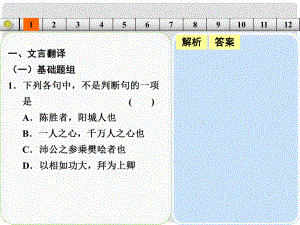 1 2 3 4 5 6 7 8 9 10 11 12

一、文言翻译
（一）基础题组
1. 下列各句中，不是判断句的一项是 ( )
A. 陈胜者，阳城人也
B. 一人之心，千万人之心也
C. 沛公之参乘樊哙者也
D. 以相如功大，拜为上卿

解析 答案